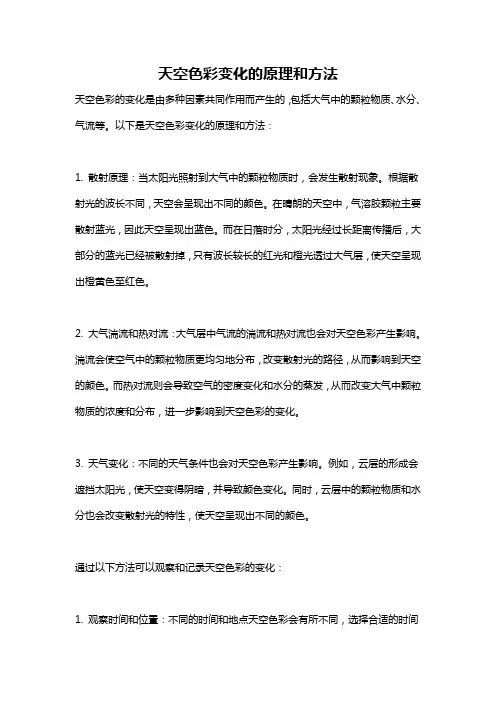 天空色彩变化的原理和方法

天空色彩的变化是由多种因素共同作用而产生的，包括大气中的颗粒物质、水分、气流等。以下是天空色彩变化的原理和方法：

1. 散射原理：当太阳光照射到大气中的颗粒物质时，会发生散射现象。根据散射光的波长不同，天空会呈现出不同的颜色。在晴朗的天空中，气溶胶颗粒主要散射蓝光，因此天空呈现出蓝色。而在日落时分，太阳光经过长距离传播后，大部分的蓝光已经被散射掉，只有波长较长的红光和橙光透过大气层，使天空呈现出橙黄色至红色。

2. 大气湍流和热对流：大气层中气流的湍流和热对流也会对天空色彩产生影响。湍流会使空气中的颗粒物质更均匀地分布，改变散射光的路径，从而影响到天空的颜色。而热对流则会导致空气的密度变化和水分的蒸发，从而改变大气中颗粒物质的浓度和分布，进一步影响到天空色彩的变化。

3. 天气变化：不同的天气条件也会对天空色彩产生影响。例如，云层的形成会遮挡太阳光，使天空变得阴暗，并导致颜色变化。同时，云层中的颗粒物质和水分也会改变散射光的特性，使天空呈现出不同的颜色。

通过以下方法可以观察和记录天空色彩的变化：

1. 观察时间和位置：不同的时间和地点天空色彩会有所不同，选择合适的时间